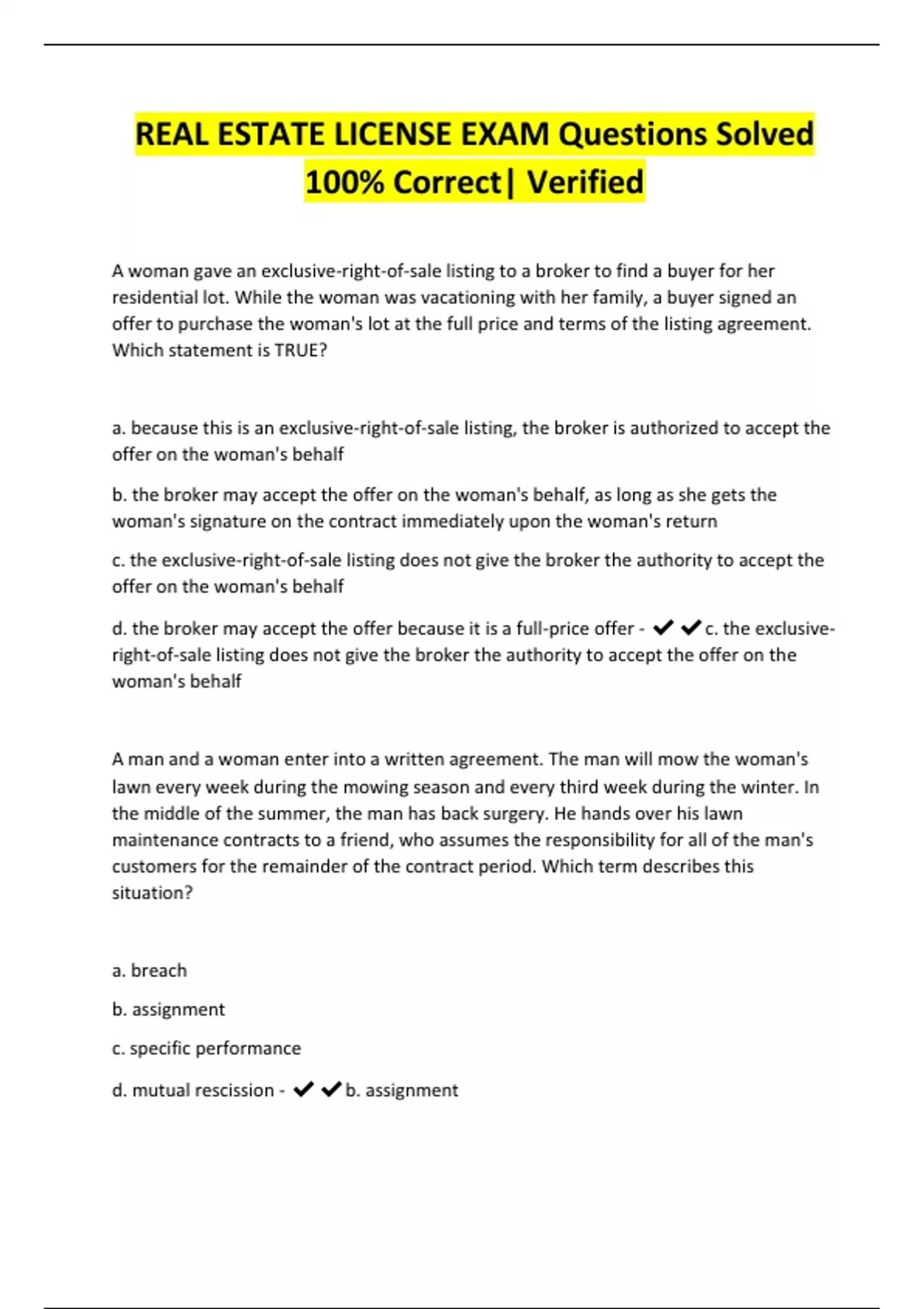 REAL ESTATE LICENSE EXAM Questions Solved 100% Correct| Verified

A woman gave an exclusive-right-of-sale listing to a broker to find a buyer for her residential lot. While the woman was vacationing with her family, a buyer signed an offer to purchase the woman's lot at the full price and terms of the listing agreement. Which statement is TRUE?

a. because this is an exclusive-right-of-sale listing, the broker is authorized to accept the offer on the woman's behalf

b. the broker may accept the offer on the woman's behalf, as long as she gets the woman's signature on the contract immediately upon the woman's return

c. the exclusive-right-of-sale listing does not give the broker the authority to accept the offer on the woman's behalf

d. the broker may accept the offer because it is a full-price offer - ✔✔c. the exclusive-right-of-sale listing does not give the broker the authority to accept the offer on the woman's behalf

A man and a woman enter into a written agreement. The man will mow the woman's lawn every week during the mowing season and every third week during the winter. In the middle of the summer, the man has back surgery. He hands over his lawn maintenance contracts to a friend, who assumes the responsibility for all of the man's customers for the remainder of the contract period. Which term describes this situation?

a. breach

b. assignment

c. specific performance

d. mutual rescission - ✔✔b. assignment